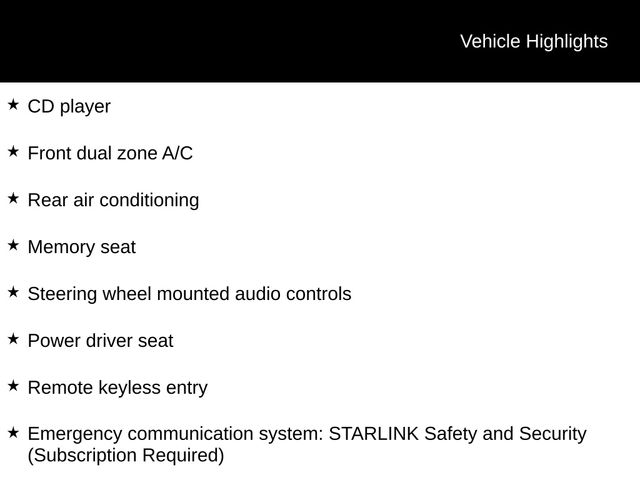 Vehicle Highlights

★ CD player

★ Front dual zone A/C

★ Rear air conditioning

★ Memory seat

★ Steering wheel mounted audio controls

★ Power driver seat

★ Remote keyless entry

★ Emergency communication system: STARLINK Safety and Security (Subscription Required)